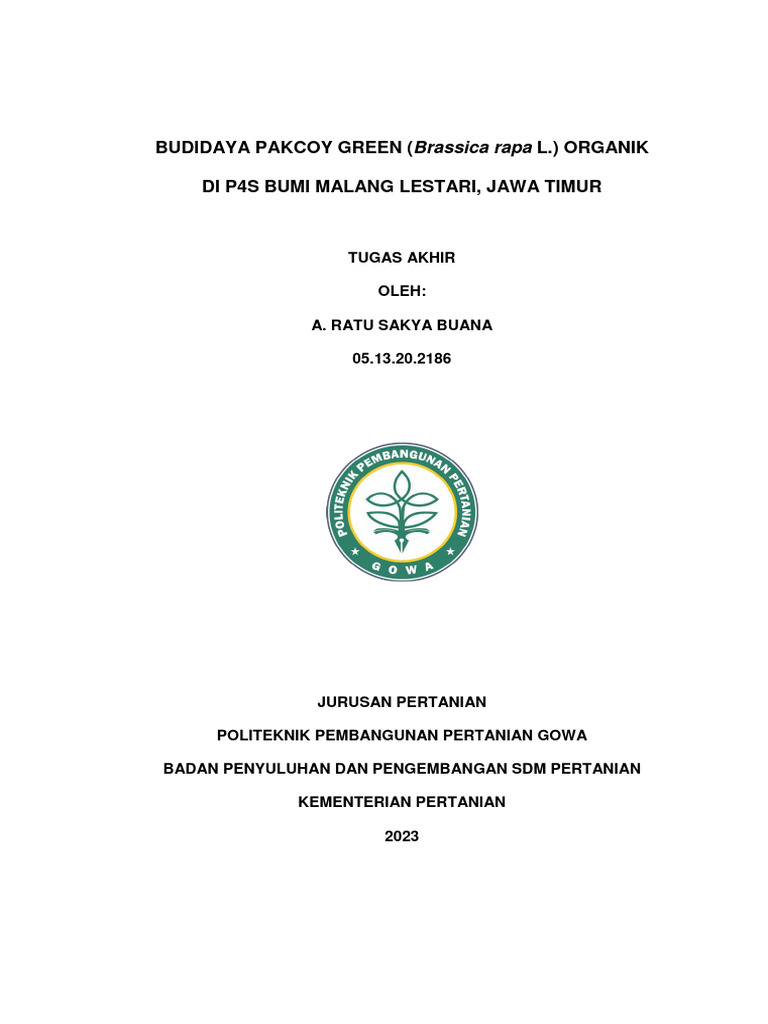 BUDIDAYA PAKCOY GREEN (Brassica rapa L.) ORGANIK

DI P4S BUMI MALANG LESTARI, JAWA TIMUR

TUGAS AKHIR

OLEH:

A. RATU SAKYA BUANA

05.13.20.2186

POLITEKNIK PEMBANGUNAN PERTANIAN

GOWA

JURUSAN PERTANIAN

POLITEKNIK PEMBANGUNAN PERTANIAN GOWA

BADAN PENYULUHAN DAN PENGEMBANGAN SDM PERTANIAN

KEMENTERIAN PERTANIAN

2023